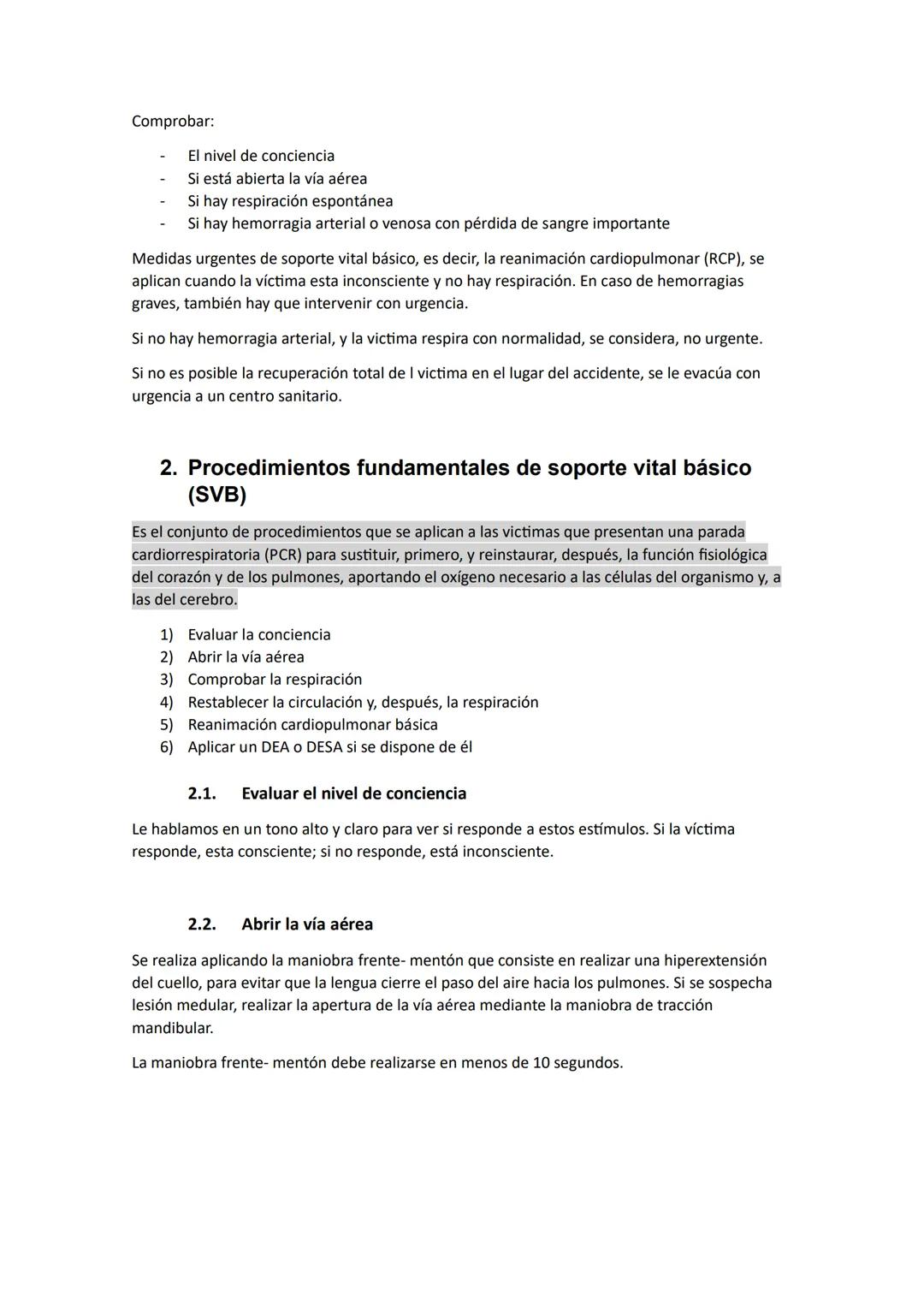 Comprobar:

- El nivel de conciencia
- Si está abierta la vía aérea
- Si hay respiración espontánea
- Si hay hemorragia arterial o venosa con pérdida de sangre importante

Medidas urgentes de soporte vital básico, es decir, la reanimación cardiopulmonar (RCP), se aplican cuando la víctima esta inconsciente y no hay respiración. En caso de hemorragias graves, también hay que intervenir con urgencia.

Si no hay hemorragia arterial, y la victima respira con normalidad, se considera, no urgente.

Si no es posible la recuperación total de l victima en el lugar del accidente, se le evacúa con urgencia a un centro sanitario.

2. Procedimientos fundamentales de soporte vital básico (SVB)

Es el conjunto de procedimientos que se aplican a las victimas que presentan una parada cardiorrespiratoria (PCR) para sustituir, primero, y reinstaurar, después, la función fisiológica del corazón y de los pulmones, aportando el oxígeno necesario a las células del organismo y, a las del cerebro.

1) Evaluar la conciencia
2) Abrir la vía aérea
3) Comprobar la respiración
4) Restablecer la circulación y, después, la respiración
5) Reanimación cardiopulmonar básica
6) Aplicar un DEA o DESA si se dispone de él

2.1. Evaluar el nivel de conciencia

Le hablamos en un tono alto y claro para ver si responde a estos estímulos. Si la víctima responde, esta consciente; si no responde, está inconsciente.

2.2. Abrir la vía aérea

Se realiza aplicando la maniobra frente- mentón que consiste en realizar una hiperextensión del cuello, para evitar que la lengua cierre el paso del aire hacia los pulmones. Si se sospecha lesión medular, realizar la apertura de la vía aérea mediante la maniobra de tracción mandibular.

La maniobra frente- mentón debe realizarse en menos de 10 segundos.